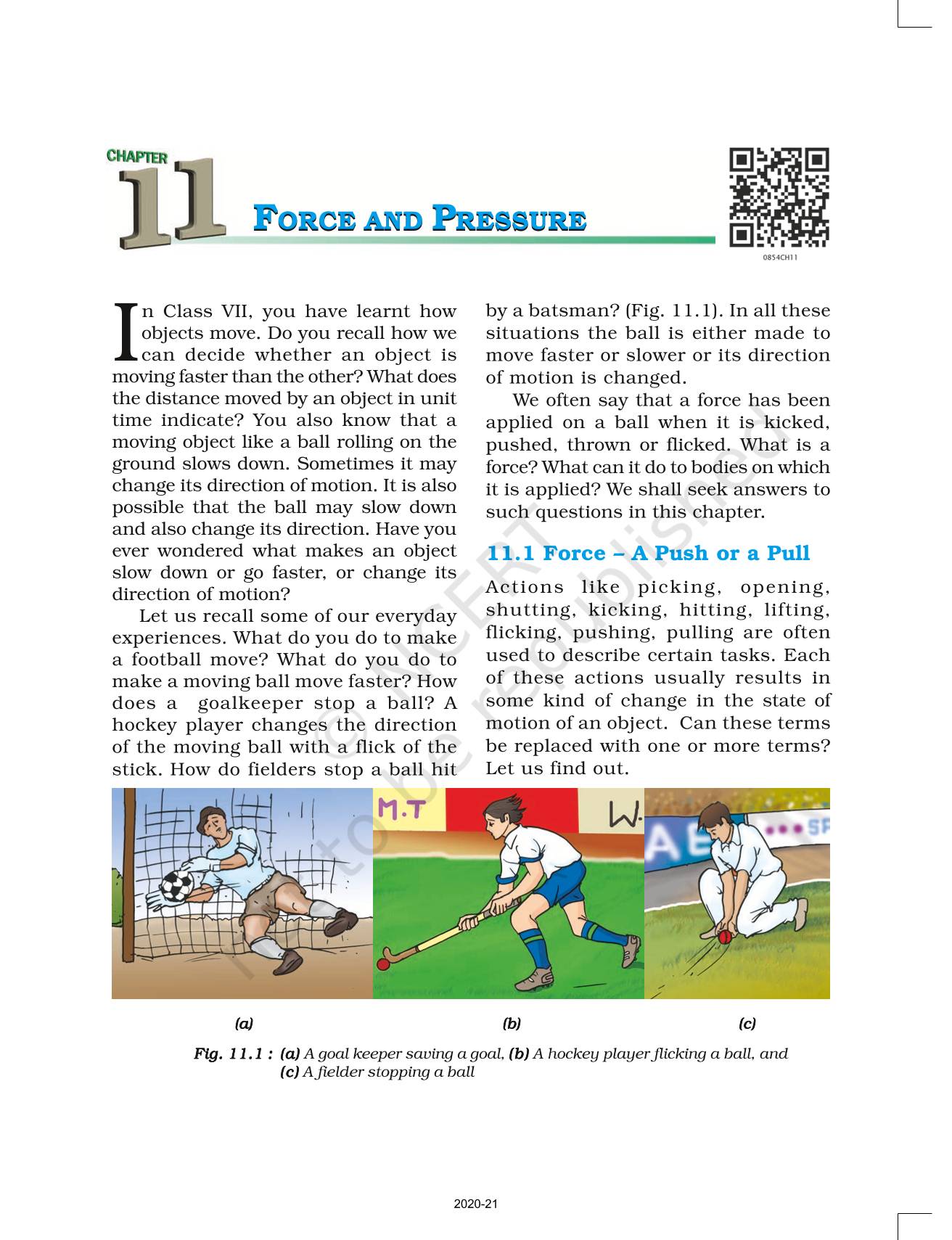 CHAPTER
11
FORCE AND PRESSURE

0854CH11

In Class VII, you have learnt how objects move. Do you recall how we can decide whether an object is moving faster than the other? What does the distance moved by an object in unit time indicate? You also know that a moving object like a ball rolling on the ground slows down. Sometimes it may change its direction of motion. It is also possible that the ball may slow down and also change its direction. Have you ever wondered what makes an object slow down or go faster, or change its direction of motion?

Let us recall some of our everyday experiences. What do you do to make a football move? What do you do to make a moving ball move faster? How does a goalkeeper stop a ball? A hockey player changes the direction of the moving ball with a flick of the stick. How do fielders stop a ball hit by a batsman? (Fig. 11.1). In all these situations the ball is either made to move faster or slower or its direction of motion is changed.

We often say that a force has been applied on a ball when it is kicked, pushed, thrown or flicked. What is a force? What can it do to bodies on which it is applied? We shall seek answers to such questions in this chapter.

11.1 Force – A Push or a Pull

Actions like picking, opening, shutting, kicking, hitting, lifting, flicking, pushing, pulling are often used to describe certain tasks. Each of these actions usually results in some kind of change in the state of motion of an object. Can these terms be replaced with one or more terms? Let us find out.

© NCERT not to be republished

M.T
W.
AE
SP

(a) (b) (c)

Fig. 11.1 : (a) A goal keeper saving a goal, (b) A hockey player flicking a ball, and (c) A fielder stopping a ball

2020-21